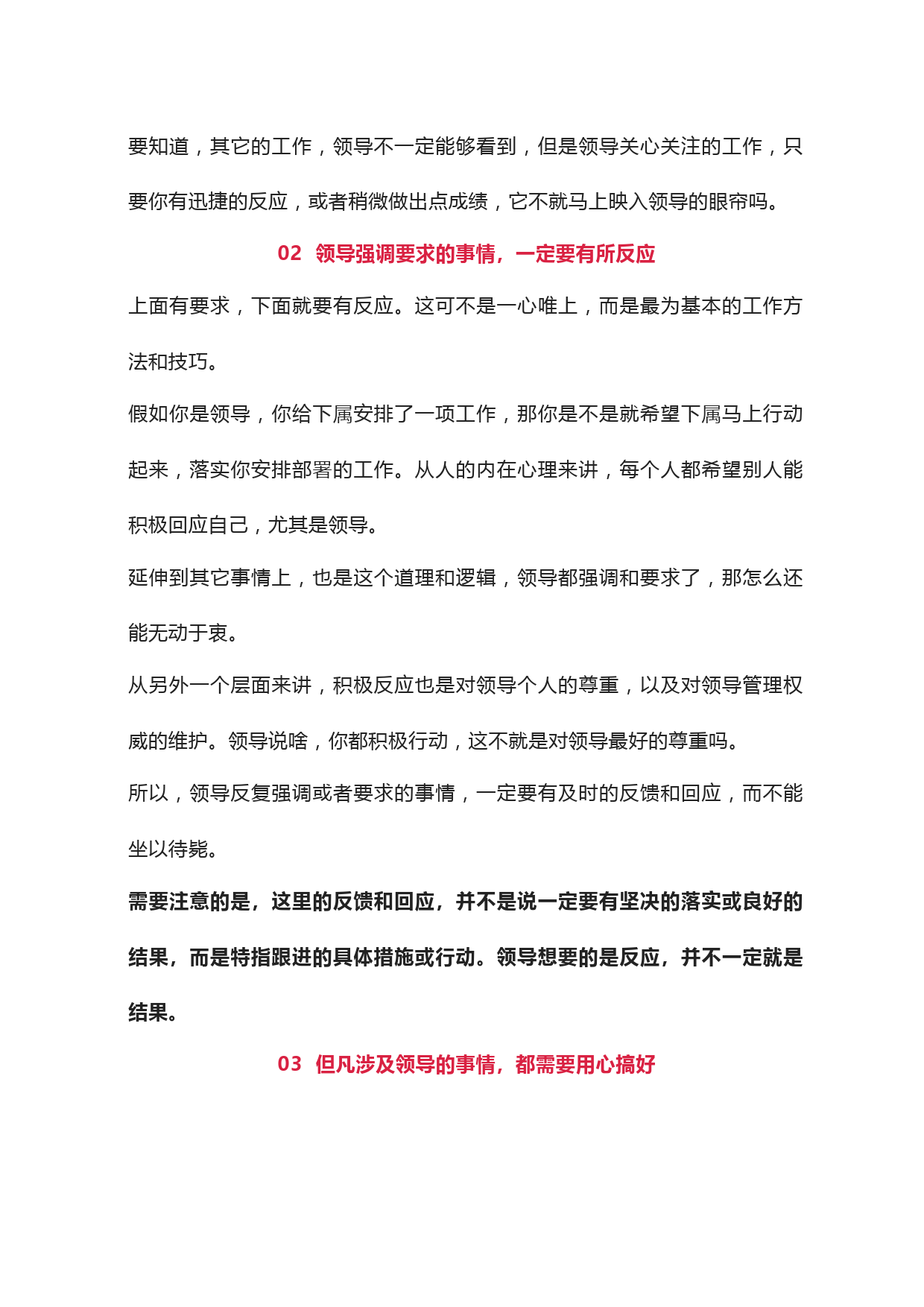 要知道，其它的工作，领导不一定能够看到，但是领导关心关注的工作，只要你有迅捷的反应，或者稍微做出点成绩，它不就马上映入领导的眼帘吗。

02 领导强调要求的事情，一定要有所反应

上面有要求，下面就要有反应。这可不是一心唯上，而是最为基本的工作方法和技巧。

假如你是领导，你给下属安排了一项工作，那你是不是就希望下属马上行动起来，落实你安排部署的工作。从人的内在心理来讲，每个人都希望别人能积极回应自己，尤其是领导。

延伸到其它事情上，也是这个道理和逻辑，领导都强调和要求了，那怎么还能无动于衷。

从另外一个层面来讲，积极反应也是对领导个人的尊重，以及对领导管理权威的维护。领导说啥，你都积极行动，这不就是对领导最好的尊重吗。

所以，领导反复强调或者要求的事情，一定要有及时的反馈和回应，而不能坐以待毙。

需要注意的是，这里的反馈和回应，并不是说一定要有坚决的落实或良好的结果，而是特指跟进的具体措施或行动。领导想要的是反应，并不一定就是结果。

03 但凡涉及领导的事情，都需要用心搞好